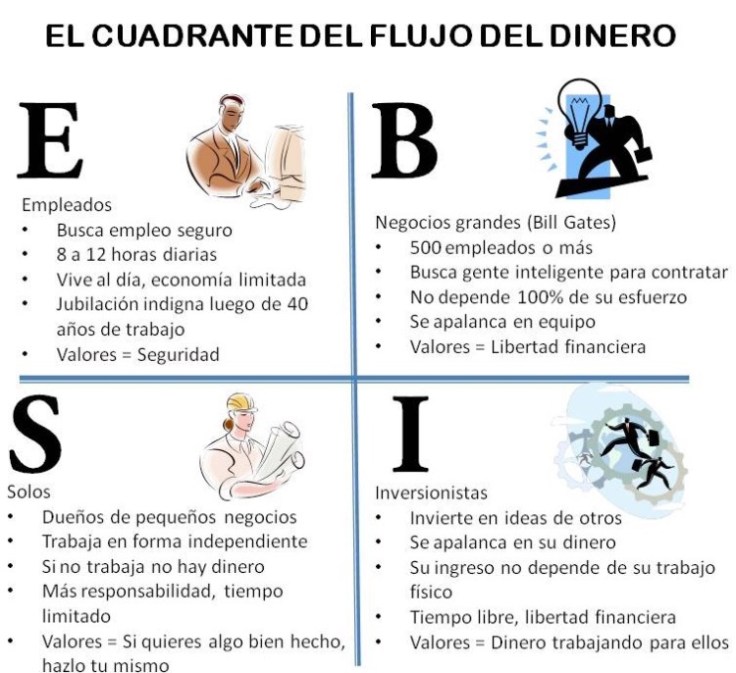 EL CUADRANTE DEL FLUJO DEL DINERO

E

Empleados
• Busca empleo seguro
• 8 a 12 horas diarias
• Vive al día, economía limitada
• Jubilación indigna luego de 40 años de trabajo
• Valores = Seguridad

B

Negocios grandes (Bill Gates)
• 500 empleados o más
• Busca gente inteligente para contratar
• No depende 100% de su esfuerzo
• Se apalanca en equipo
• Valores = Libertad financiera

S

Solos
• Dueños de pequeños negocios
• Trabaja en forma independiente
• Si no trabaja no hay dinero
• Más responsabilidad, tiempo limitado
• Valores = Si quieres algo bien hecho, hazlo tu mismo

I

Inversionistas
• Invierte en ideas de otros
• Se apalanca en su dinero
• Su ingreso no depende de su trabajo físico
• Tiempo libre, libertad financiera
• Valores = Dinero trabajando para ellos